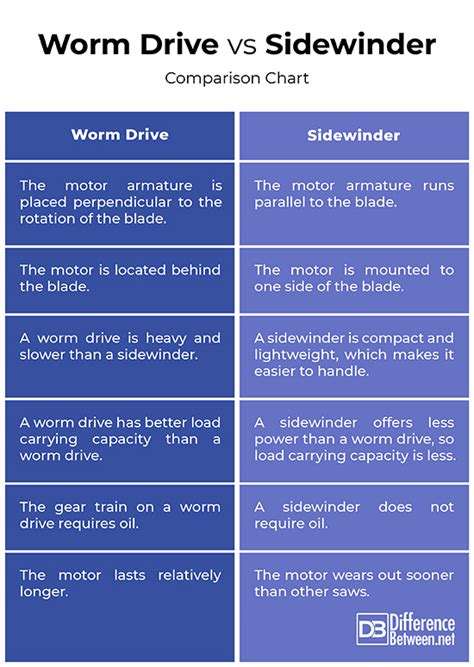 Worm Drive vs Sidewinder

Comparison Chart

| Worm Drive | Sidewinder |
|---|---|
| The motor armature is placed perpendicular to the rotation of the blade. | The motor armature runs parallel to the blade. |
| The motor is located behind the blade. | The motor is mounted to one side of the blade. |
| A worm drive is heavy and slower than a sidewinder. | A sidewinder is compact and lightweight, which makes it easier to handle. |
| A worm drive has better load carrying capacity than a worm drive. | A sidewinder offers less power than a worm drive, so load carrying capacity is less. |
| The gear train on a worm drive requires oil. | A sidewinder does not require oil. |
| The motor lasts relatively longer. | The motor wears out sooner than other saws. |

DB Difference Between.net